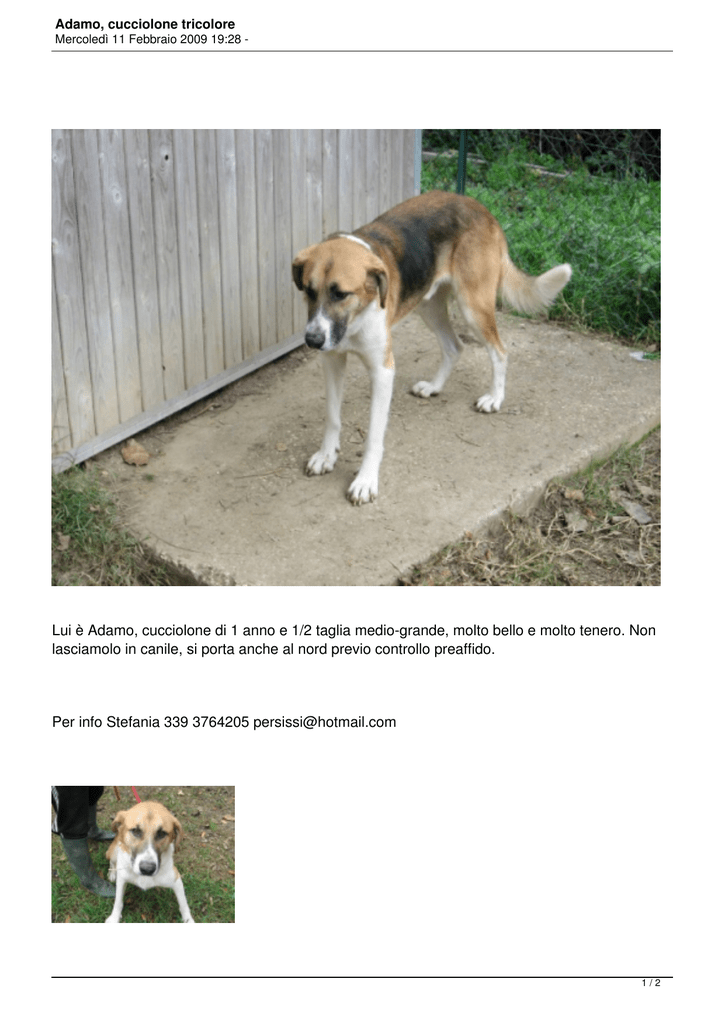 Adamo, cucciolone tricolore
Mercoledì 11 Febbraio 2009 19:28 -

Lui è Adamo, cucciolone di 1 anno e 1/2 taglia medio-grande, molto bello e molto tenero. Non lasciamolo in canile, si porta anche al nord previo controllo preaffido.

Per info Stefania 339 3764205 persissi@hotmail.com

1 / 2